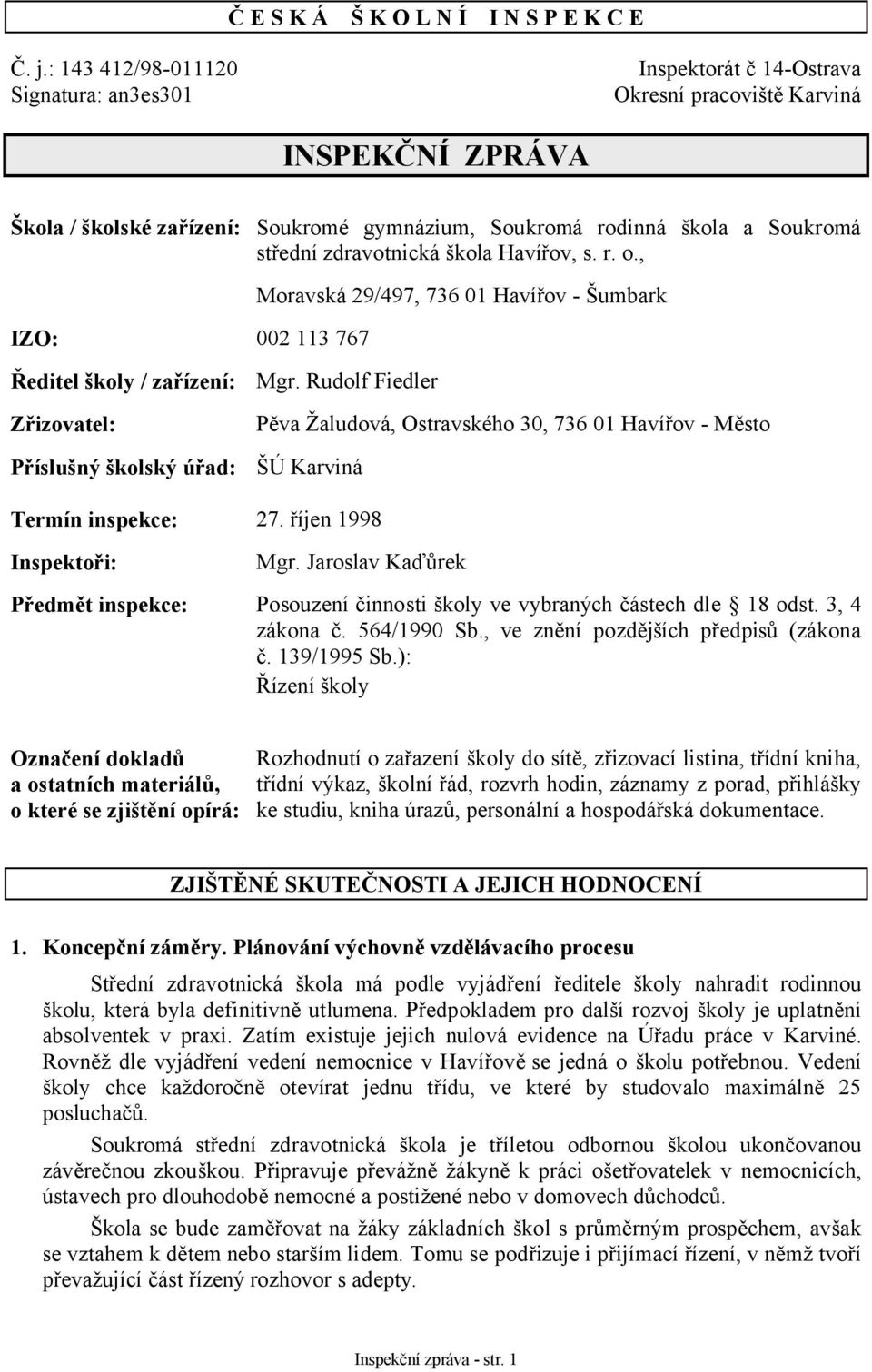 Č E S K Á Š K O L N Í I N S P E K C E

Č. j.: 143 412/98-011120
Signatura: an3es301

Inspektorát č 14-Ostrava
Okresní pracoviště Karviná

INSPEKČNÍ ZPRÁVA

Škola / školské zařízení: Soukromé gymnázium, Soukromá rodinná škola a Soukromá střední zdravotnická škola Havířov, s. r. o.,

Moravská 29/497, 736 01 Havířov - Šumbark

IZO: 002 113 767

Ředitel školy / zařízení: Mgr. Rudolf Fiedler

Zřizovatel: Pěva Žaludová, Ostravského 30, 736 01 Havířov - Město

Příslušný školský úřad: ŠÚ Karviná

Termín inspekce: 27. říjen 1998

Inspektoři: Mgr. Jaroslav Kaďůrek

Předmět inspekce: Posouzení činnosti školy ve vybraných částech dle 18 odst. 3, 4 zákona č. 564/1990 Sb., ve znění pozdějších předpisů (zákona č. 139/1995 Sb.):
Řízení školy

Označení dokladů a ostatních materiálů, o které se zjištění opírá: Rozhodnutí o zařazení školy do sítě, zřizovací listina, třídní kniha, třídní výkaz, školní řád, rozvrh hodin, záznamy z porad, přihlášky ke studiu, kniha úrazů, personální a hospodářská dokumentace.

ZJIŠTĚNÉ SKUTEČNOSTI A JEJICH HODNOCENÍ

1. Koncepční záměry. Plánování výchovně vzdělávacího procesu

Střední zdravotnická škola má podle vyjádření ředitele školy nahradit rodinnou školu, která byla definitivně utlumena. Předpokladem pro další rozvoj školy je uplatnění absolventek v praxi. Zatím existuje jejich nulová evidence na Úřadu práce v Karviné. Rovněž dle vyjádření vedení nemocnice v Havířově se jedná o školu potřebnou. Vedení školy chce každoročně otevírat jednu třídu, ve které by studovalo maximálně 25 posluchačů.

Soukromá střední zdravotnická škola je tříletou odbornou školou ukončovanou závěrečnou zkouškou. Připravuje převážně žákyně k práci ošetřovatelek v nemocnicích, ústavech pro dlouhodobě nemocné a postižené nebo v domovech důchodců.

Škola se bude zaměřovat na žáky základních škol s průměrným prospěchem, avšak se vztahem k dětem nebo starším lidem. Tomu se podřizuje i přijímací řízení, v němž tvoří převažující část řízený rozhovor s adepty.

Inspekční zpráva - str. 1